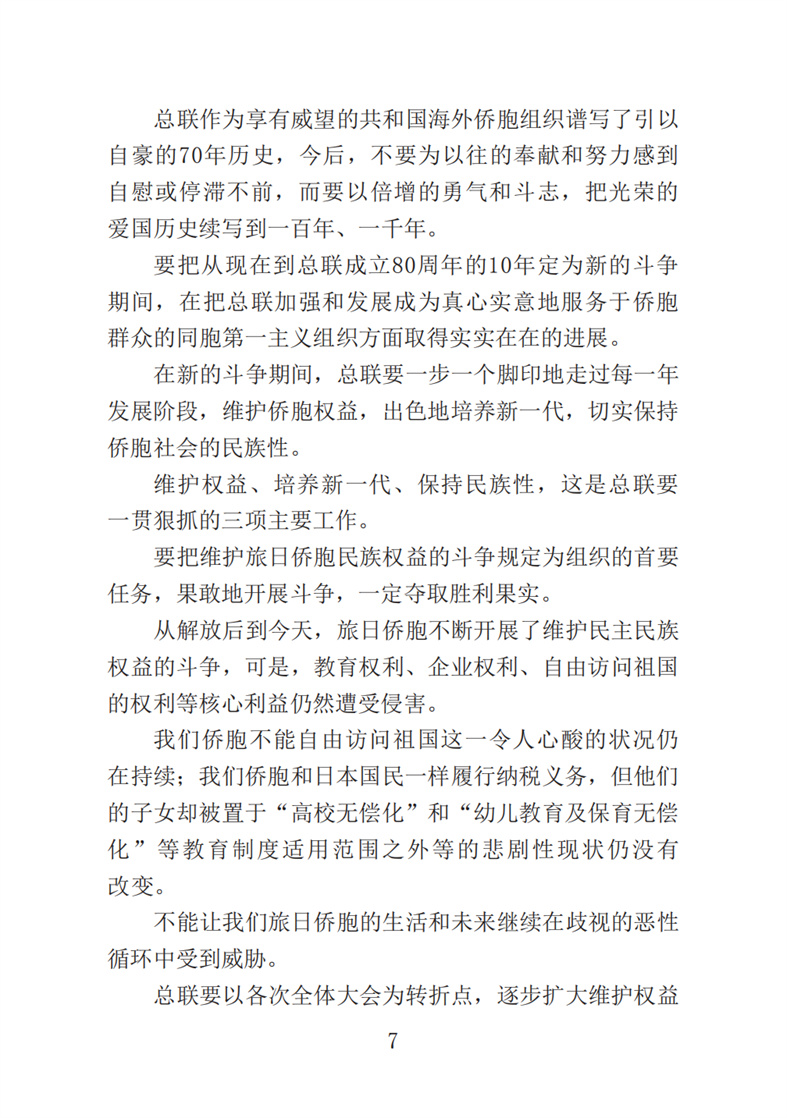 总联作为享有威望的共和国海外侨胞组织谱写了引以自豪的70年历史，今后，不要为以往的奉献和努力感到自慰或停滞不前，而要以倍增的勇气和斗志，把光荣的爱国历史续写到一百年、一千年。

要把从现在到总联成立80周年的10年定为新的斗争期间，在把总联加强和发展成为真心实意地服务于侨胞群众的同胞第一主义组织方面取得实实在在的进展。

在新的斗争期间，总联要一步一个脚印地走过每一年发展阶段，维护侨胞权益，出色地培养新一代，切实保持侨胞社会的民族性。

维护权益、培养新一代、保持民族性，这是总联要一贯狠抓的三项主要工作。

要把维护旅日侨胞民族权益的斗争规定为组织的首要任务，果敢地开展斗争，一定夺取胜利果实。

从解放后到今天，旅日侨胞不断开展了维护民主民族权益的斗争，可是，教育权利、企业权利、自由访问祖国的权利等核心利益仍然遭受侵害。

我们侨胞不能自由访问祖国这一令人心酸的状况仍在持续；我们侨胞和日本国民一样履行纳税义务，但他们的子女却被置于“高校无偿化”和“幼儿教育及保育无偿化”等教育制度适用范围之外等的悲剧性现状仍没有改变。

不能让我们旅日侨胞的生活和未来继续在歧视的恶性循环中受到威胁。

总联要以各次全体大会为转折点，逐步扩大维护权益

7